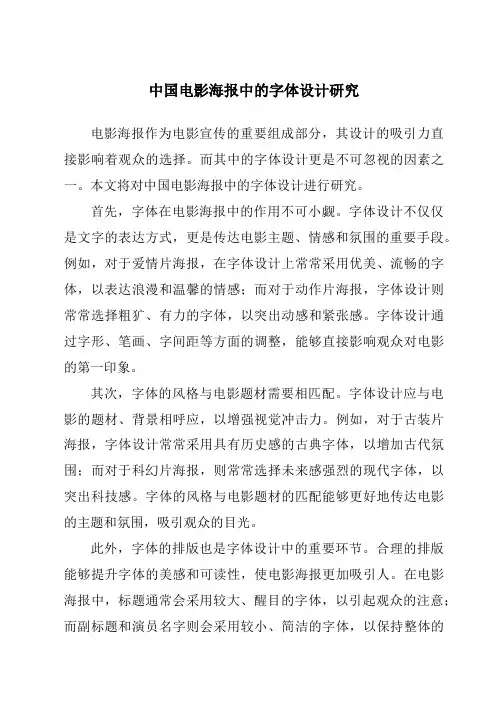 中国电影海报中的字体设计研究

电影海报作为电影宣传的重要组成部分，其设计的吸引力直接影响着观众的选择。而其中的字体设计更是不可忽视的因素之一。本文将对中国电影海报中的字体设计进行研究。

首先，字体在电影海报中的作用不可小觑。字体设计不仅仅是文字的表达方式，更是传达电影主题、情感和氛围的重要手段。例如，对于爱情片海报，在字体设计上常常采用优美、流畅的字体，以表达浪漫和温馨的情感；而对于动作片海报，字体设计则常常选择粗犷、有力的字体，以突出动感和紧张感。字体设计通过字形、笔画、字间距等方面的调整，能够直接影响观众对电影的第一印象。

其次，字体的风格与电影题材需要相匹配。字体设计应与电影的题材、背景相呼应，以增强视觉冲击力。例如，对于古装片海报，字体设计常常采用具有历史感的古典字体，以增加古代氛围；而对于科幻片海报，则常常选择未来感强烈的现代字体，以突出科技感。字体的风格与电影题材的匹配能够更好地传达电影的主题和氛围，吸引观众的目光。

此外，字体的排版也是字体设计中的重要环节。合理的排版能够提升字体的美感和可读性，使电影海报更加吸引人。在电影海报中，标题通常会采用较大、醒目的字体，以引起观众的注意；而副标题和演员名字则会采用较小、简洁的字体，以保持整体的